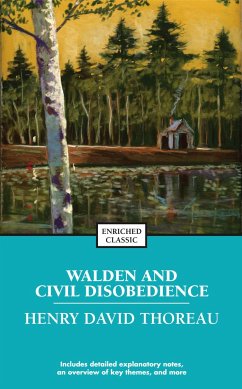 ENRICHED CLASSIC

WALDEN AND CIVIL DISOBEDIENCE

HENRY DAVID THOREAU

Includes detailed explanatory notes, an overview of key themes, and more